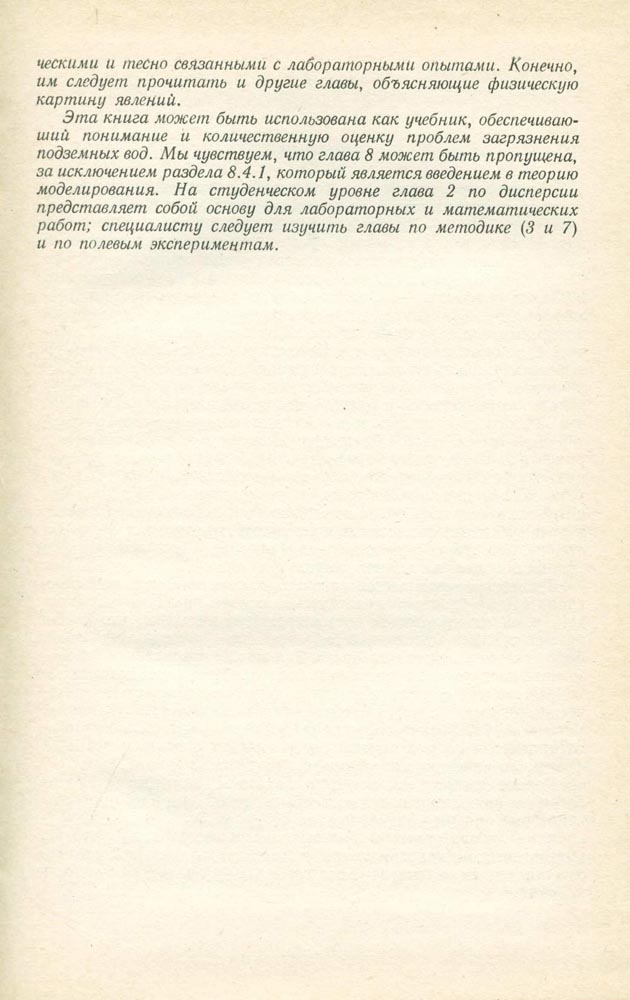 ческими и тесно связанными с лабораторными опытами. Конечно, им следует прочитать и другие главы, объясняющие физическую картину явлений.

Эта книга может быть использована как учебник, обеспечивающий понимание и количественную оценку проблем загрязнения подземных вод. Мы чувствуем, что глава 8 может быть пропущена, за исключением раздела 8.4.1, который является введением в теорию моделирования. На студенческом уровне глава 2 по дисперсии представляет собой основу для лабораторных и математических работ; специалисту следует изучить главы по методике (3 и 7) и по полевым экспериментам.